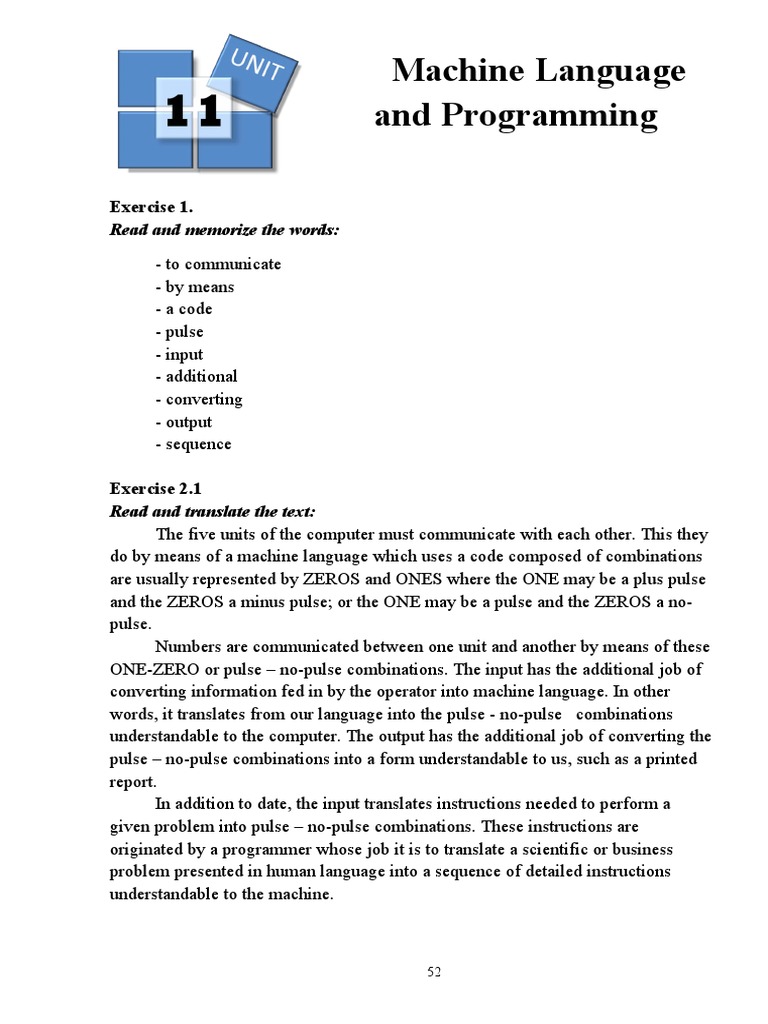 UNIT
11

Machine Language and Programming

Exercise 1.
Read and memorize the words:

- to communicate
- by means
- a code
- pulse
- input
- additional
- converting
- output
- sequence

Exercise 2.1
Read and translate the text:

The five units of the computer must communicate with each other. This they do by means of a machine language which uses a code composed of combinations are usually represented by ZEROS and ONES where the ONE may be a plus pulse and the ZEROS a minus pulse; or the ONE may be a pulse and the ZEROS a no-pulse.

Numbers are communicated between one unit and another by means of these ONE-ZERO or pulse – no-pulse combinations. The input has the additional job of converting information fed in by the operator into machine language. In other words, it translates from our language into the pulse - no-pulse combinations understandable to the computer. The output has the additional job of converting the pulse – no-pulse combinations into a form understandable to us, such as a printed report.

In addition to date, the input translates instructions needed to perform a given problem into pulse – no-pulse combinations. These instructions are originated by a programmer whose job it is to translate a scientific or business problem presented in human language into a sequence of detailed instructions understandable to the machine.

52